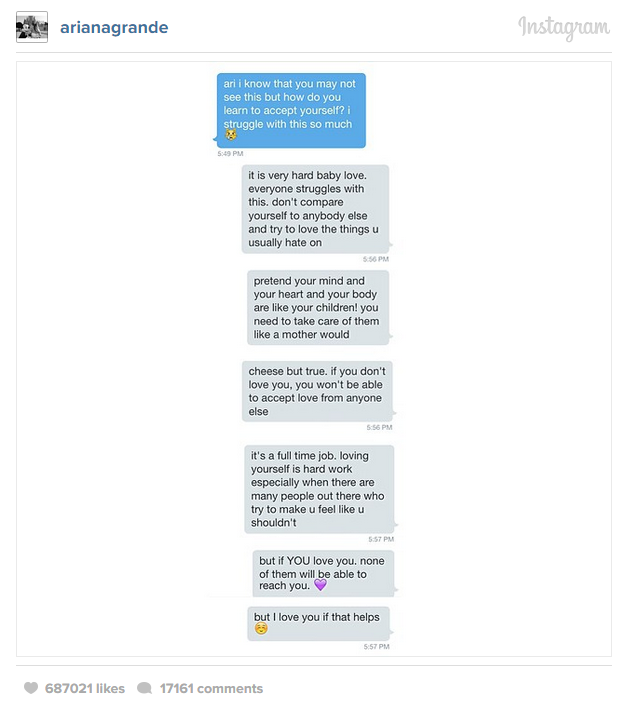 arianagrande

Instagram

ari i know that you may not see this but how do you learn to accept yourself? i struggle with this so much 😿

5:49 PM

it is very hard baby love. everyone struggles with this. don't compare yourself to anybody else and try to love the things u usually hate on

5:56 PM

pretend your mind and your heart and your body are like your children! you need to take care of them like a mother would

cheese but true. if you don't love you, you won't be able to accept love from anyone else

5:56 PM

it's a full time job. loving yourself is hard work especially when there are many people out there who try to make u feel like u shouldn't

5:57 PM

but if YOU love you. none of them will be able to reach you. 💜

but I love you if that helps ☺️

5:57 PM

687021 likes 17161 comments